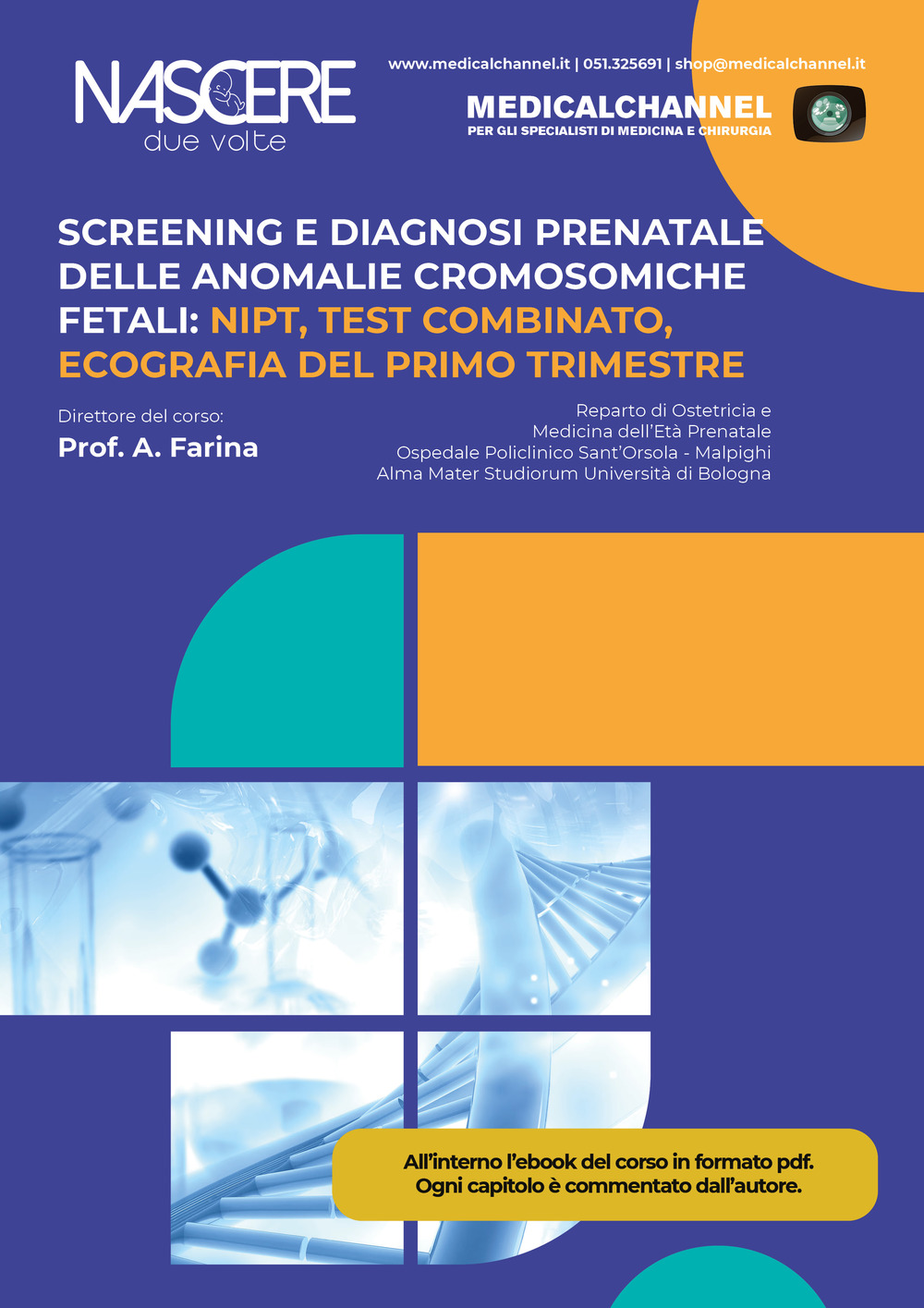 NASCERE
due volte

www.medicalchannel.it | 051.325691 | shop@medicalchannel.it

MEDICALCHANNEL
PER GLI SPECIALISTI DI MEDICINA E CHIRURGIA

SCREENING E DIAGNOSI PRENATALE DELLE ANOMALIE CROMOSOMICHE FETALI: NIPT, TEST COMBINATO, ECOGRAFIA DEL PRIMO TRIMESTRE

Direttore del corso:
Prof. A. Farina

Reparto di Ostetricia e
Medicina dell'Età Prenatale
Ospedale Policlinico Sant'Orsola - Malpighi
Alma Mater Studiorum Università di Bologna

All'interno l'ebook del corso in formato pdf.
Ogni capitolo è commentato dall'autore.